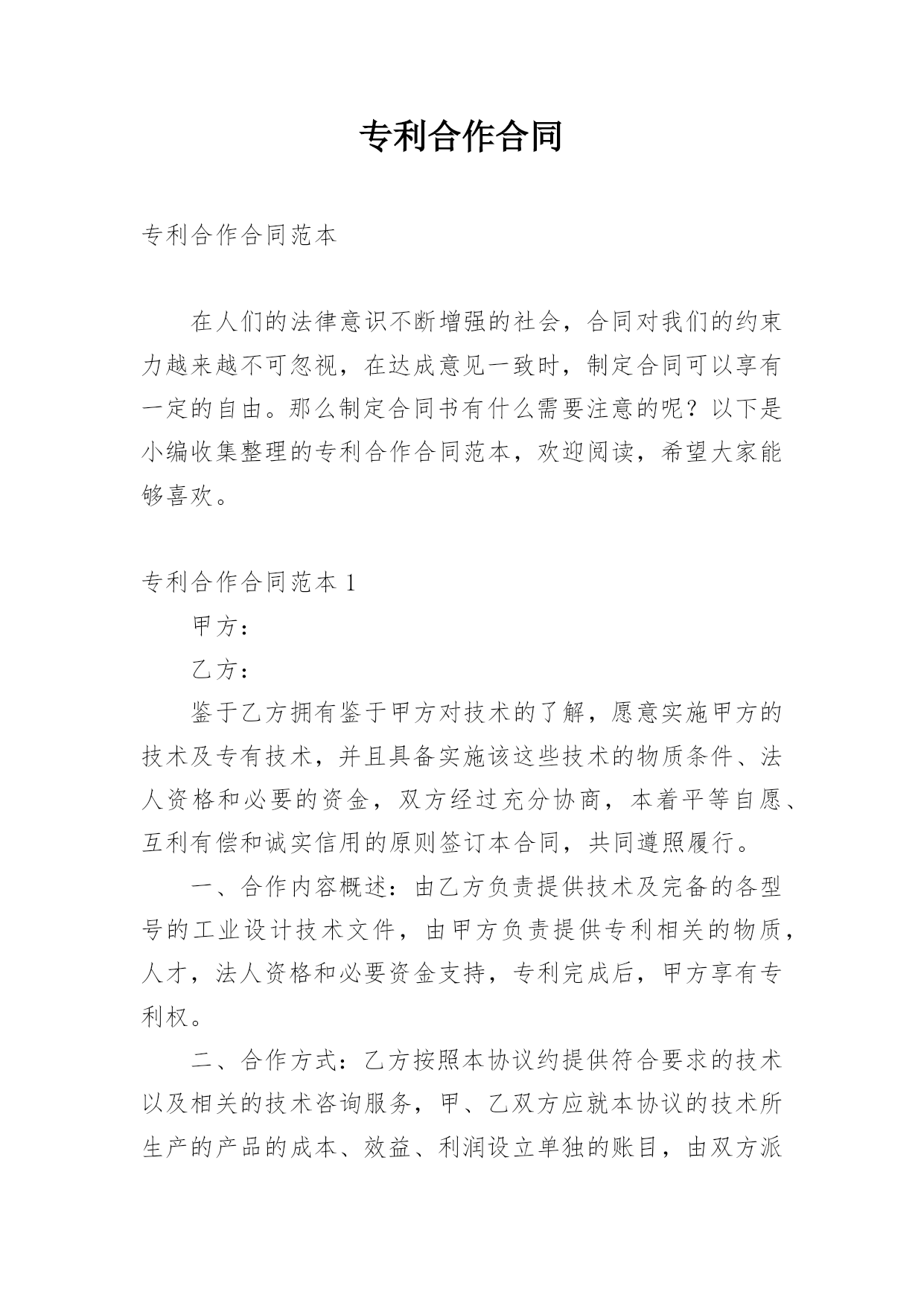 专利合作合同

专利合作合同范本

在人们的法律意识不断增强的社会，合同对我们的约束力越来越不可忽视，在达成意见一致时，制定合同可以享有一定的自由。那么制定合同书有什么需要注意的呢？以下是小编收集整理的专利合作合同范本，欢迎阅读，希望大家能够喜欢。

专利合作合同范本 1

甲方：

乙方：

鉴于乙方拥有鉴于甲方对技术的了解，愿意实施甲方的技术及专有技术，并且具备实施该这些技术的物质条件、法人资格和必要的资金，双方经过充分协商，本着平等自愿、互利有偿和诚实信用的原则签订本合同，共同遵照履行。

一、合作内容概述：由乙方负责提供技术及完备的各型号的工业设计技术文件，由甲方负责提供专利相关的物质，人才，法人资格和必要资金支持，专利完成后，甲方享有专利权。

二、合作方式：乙方按照本协议约提供符合要求的技术以及相关的技术咨询服务，甲、乙双方应就本协议的技术所生产的产品的成本、效益、利润设立单独的账目，由双方派